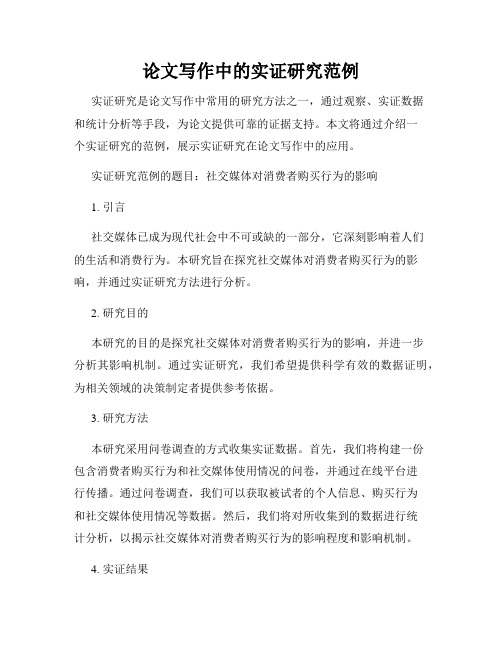 论文写作中的实证研究范例

实证研究是论文写作中常用的研究方法之一，通过观察、实证数据和统计分析等手段，为论文提供可靠的证据支持。本文将通过介绍一个实证研究的范例，展示实证研究在论文写作中的应用。

实证研究范例的题目：社交媒体对消费者购买行为的影响

1. 引言

社交媒体已成为现代社会中不可或缺的一部分，它深刻影响着人们的生活和消费行为。本研究旨在探究社交媒体对消费者购买行为的影响，并通过实证研究方法进行分析。

2. 研究目的

本研究的目的是探究社交媒体对消费者购买行为的影响，并进一步分析其影响机制。通过实证研究，我们希望提供科学有效的数据证明，为相关领域的决策制定者提供参考依据。

3. 研究方法

本研究采用问卷调查的方式收集实证数据。首先，我们将构建一份包含消费者购买行为和社交媒体使用情况的问卷，并通过在线平台进行传播。通过问卷调查，我们可以获取被试者的个人信息、购买行为和社交媒体使用情况等数据。然后，我们将对所收集到的数据进行统计分析，以揭示社交媒体对消费者购买行为的影响程度和影响机制。

4. 实证结果